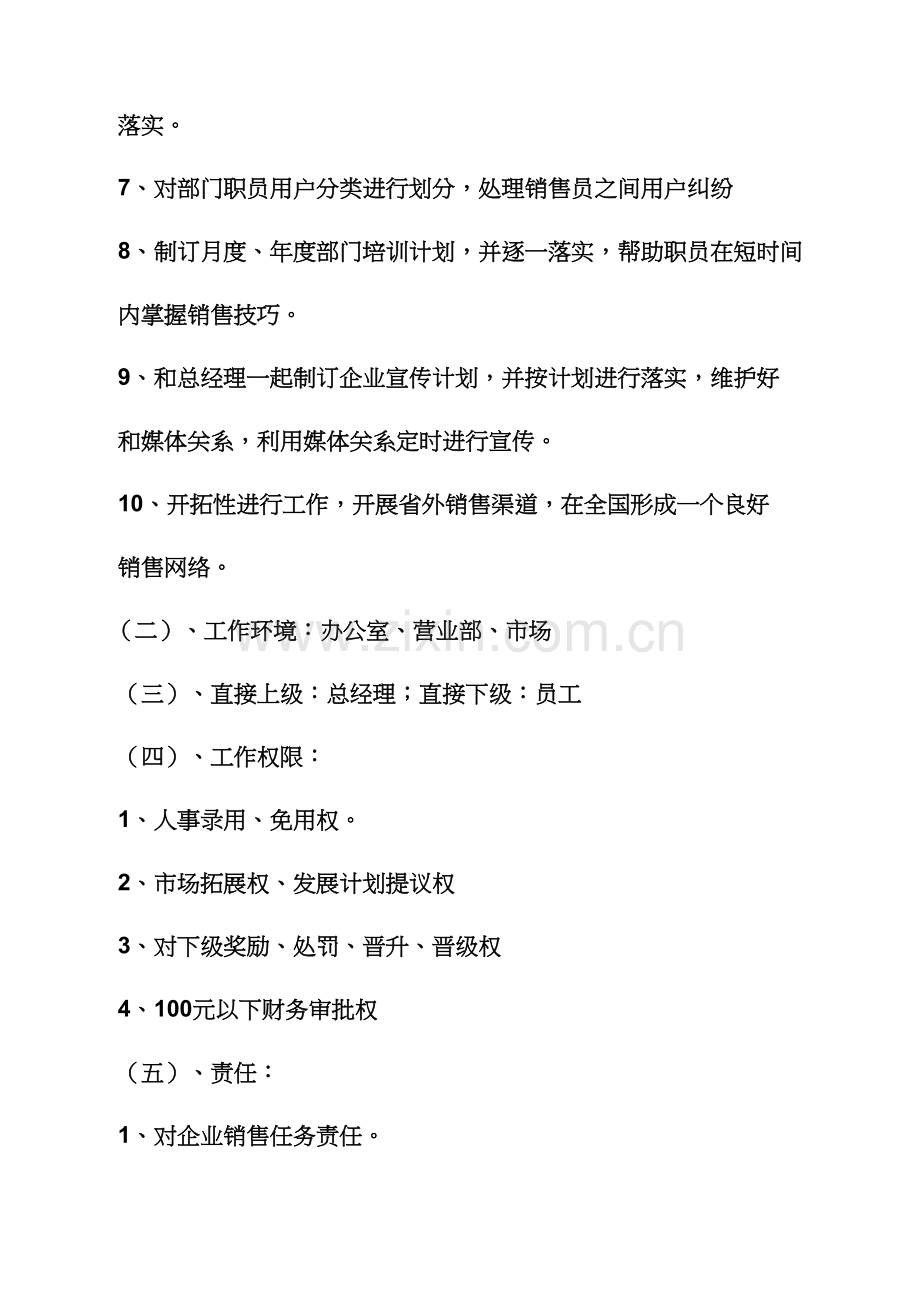 落实。

7、对部门职员用户分类进行划分，处理销售员之间用户纠纷

8、制订月度、年度部门培训计划，并逐一落实，帮助职员在短时间内掌握销售技巧。

9、和总经理一起制订企业宣传计划，并按计划进行落实，维护好和媒体关系，利用媒体关系定时进行宣传。

10、开拓性进行工作，开展省外销售渠道，在全国形成一个良好销售网络。

（二）、工作环境：办公室、营业部、市场

www.zixin.com.cn

（三）、直接上级：总经理；直接下级：员工

（四）、工作权限：

1、人事录用、免用权。

2、市场拓展权、发展计划提议权

3、对下级奖励、处罚、晋升、晋级权

4、100元以下财务审批权

（五）、责任：

1、对企业销售任务责任。